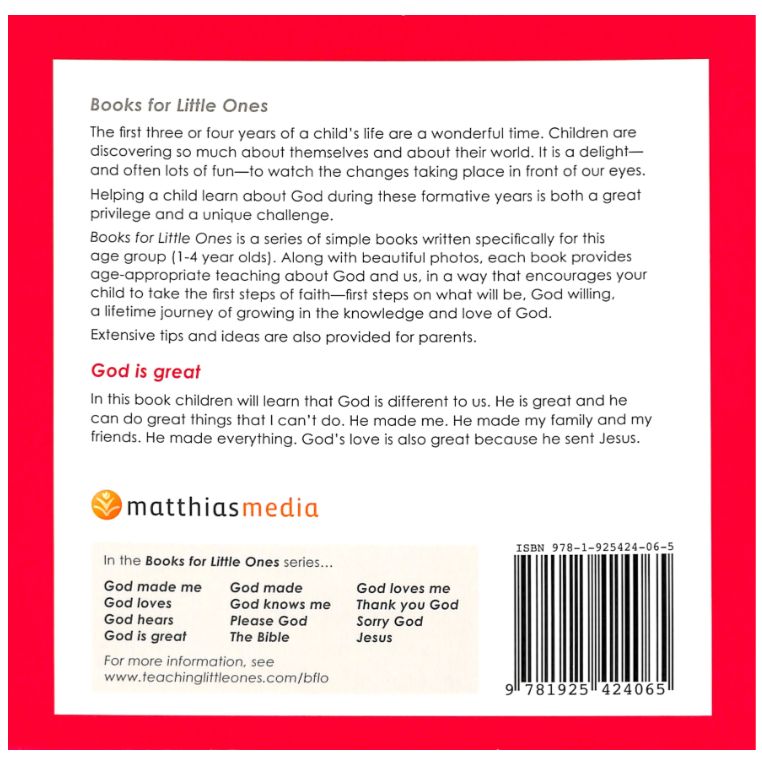 Books for Little Ones

The first three or four years of a child's life are a wonderful time. Children are discovering so much about themselves and about their world. It is a delight—and often lots of fun—to watch the changes taking place in front of our eyes.

Helping a child learn about God during these formative years is both a great privilege and a unique challenge.

Books for Little Ones is a series of simple books written specifically for this age group (1-4 year olds). Along with beautiful photos, each book provides age-appropriate teaching about God and us, in a way that encourages your child to take the first steps of faith—first steps on what will be, God willing, a lifetime journey of growing in the knowledge and love of God.

Extensive tips and ideas are also provided for parents.

God is great

In this book children will learn that God is different to us. He is great and he can do great things that I can't do. He made me. He made my family and my friends. He made everything. God's love is also great because he sent Jesus.

matthiasmedia

In the Books for Little Ones series...

God made me
God loves
God hears
God is great

God made
God knows me
Please God
The Bible

God loves me
Thank you God
Sorry God
Jesus

For more information, see www.teachinglittleones.com/bflo

ISBN 978-1-925424-06-5

9 781925 424065